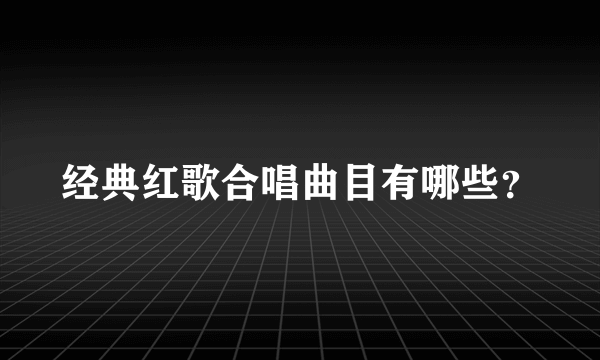 经典红歌合唱曲目有哪些？